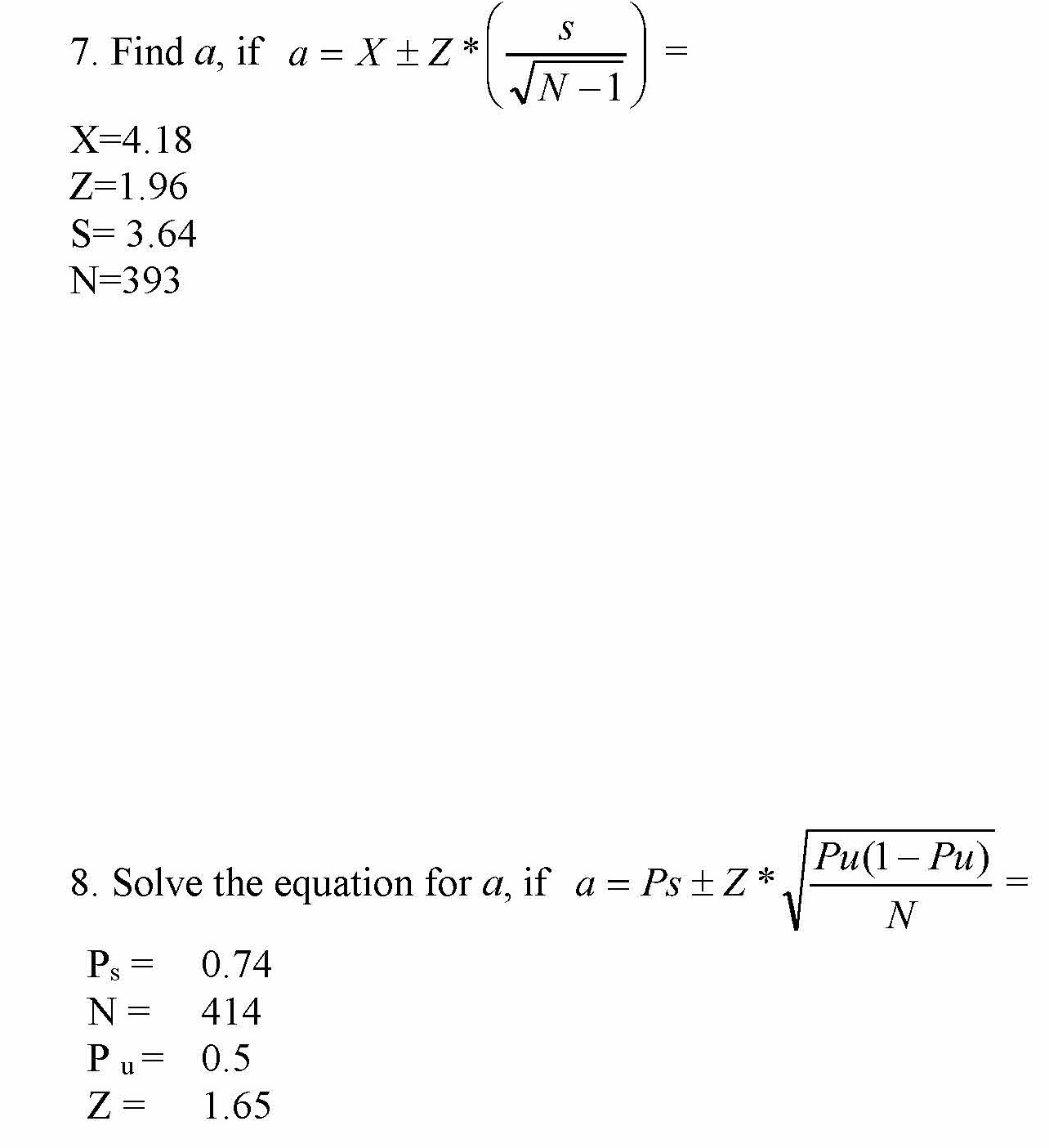 7. Find $a$, if $a = X \pm Z * \left( \frac{s}{\sqrt{N-1}} \right) =$

X=4.18
Z=1.96
S= 3.64
N=393

8. Solve the equation for $a$, if $a = Ps \pm Z * \sqrt{\frac{Pu(1-Pu)}{N}} =$

$P_s$ = 0.74
N = 414
$P_u$ = 0.5
Z = 1.65